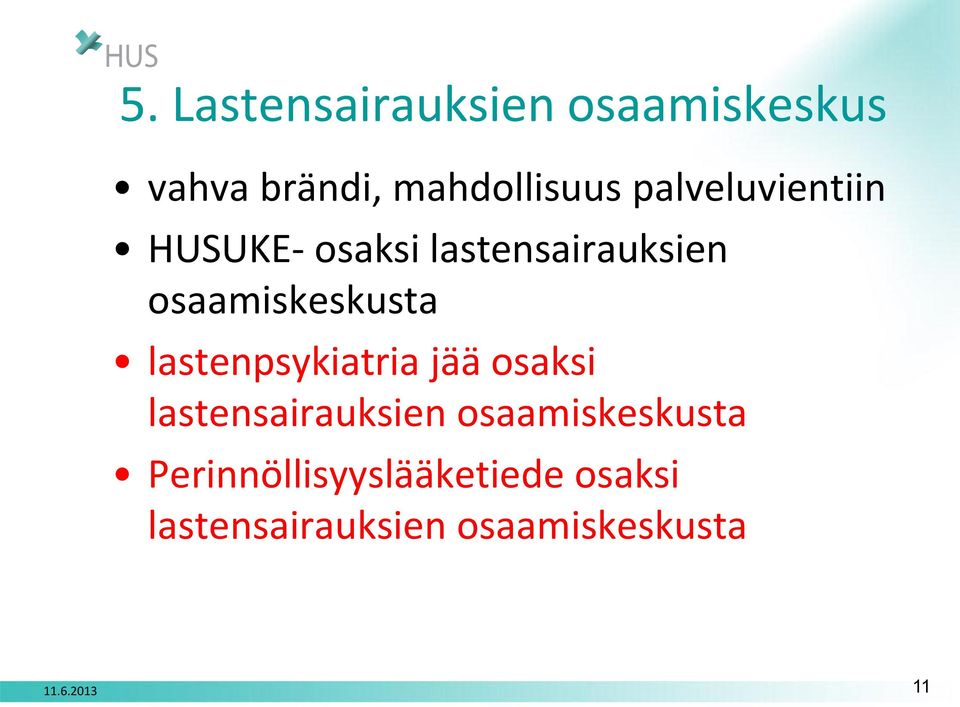 HUS

5. Lastensairauksien osaamiskeskus

• vahva brändi, mahdollisuus palveluvientiin
• HUSUKE- osaksi lastensairauksien osaamiskeskusta
• lastenpsykiatria jää osaksi lastensairauksien osaamiskeskusta
• Perinnöllisyyslääketiede osaksi lastensairauksien osaamiskeskusta

11.6.2013

11